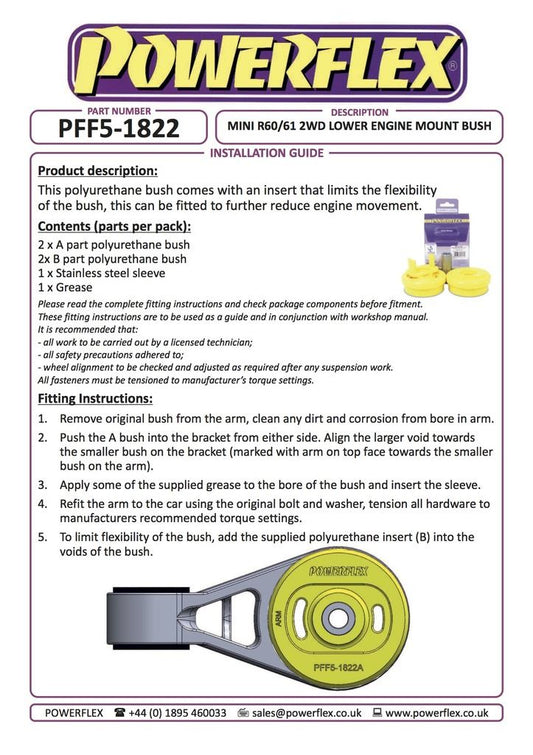 POWERFLEX®

PART NUMBER
PFF5-1822

DESCRIPTION
MINI R60/61 2WD LOWER ENGINE MOUNT BUSH

INSTALLATION GUIDE

Product description:
This polyurethane bush comes with an insert that limits the flexibility of the bush, this can be fitted to further reduce engine movement.

Contents (parts per pack):
2 x A part polyurethane bush
2x B part polyurethane bush
1 x Stainless steel sleeve
1 x Grease

Please read the complete fitting instructions and check package components before fitment.
These fitting instructions are to be used as a guide and in conjunction with workshop manual.
It is recommended that:
- all work to be carried out by a licensed technician;
- all safety precautions adhered to;
- wheel alignment to be checked and adjusted as required after any suspension work.
All fasteners must be tensioned to manufacturer's torque settings.

Fitting Instructions:
1. Remove original bush from the arm, clean any dirt and corrosion from bore in arm.
2. Push the A bush into the bracket from either side. Align the larger void towards the smaller bush on the bracket (marked with arm on top face towards the smaller bush on the arm).
3. Apply some of the supplied grease to the bore of the bush and insert the sleeve.
4. Refit the arm to the car using the original bolt and washer, tension all hardware to manufacturers recommended torque settings.
5. To limit flexibility of the bush, add the supplied polyurethane insert (B) into the voids of the bush.

POWERFLEX
ARM
PFF5-1822A

POWERFLEX ☎ +44 (0) 1895 460033 sales@powerflex.co.uk www.powerflex.co.uk